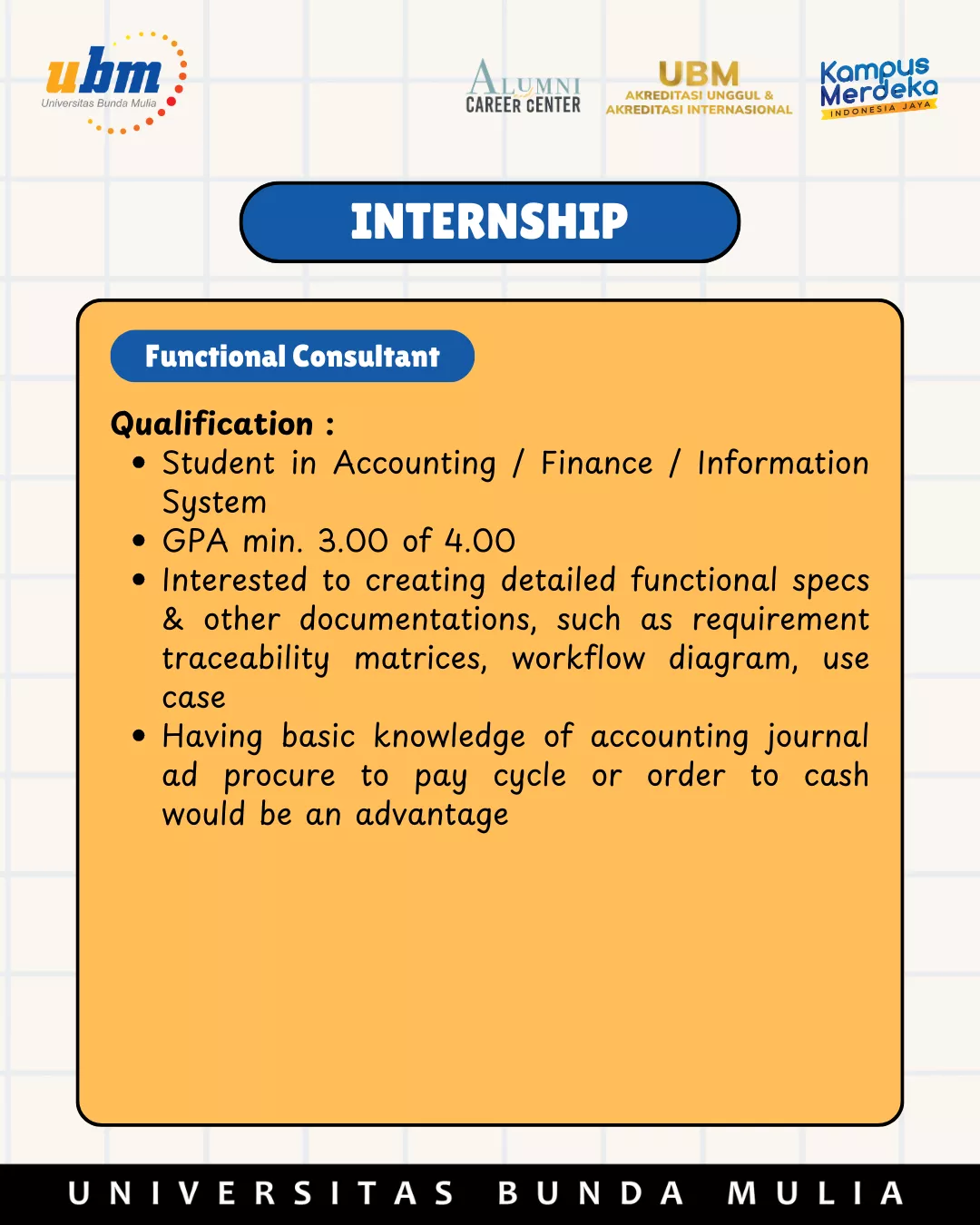 ubm
Universitas Bunda Mulia

ALUMNI
CAREER CENTER

UBM
AKREDITASI UNGGUL &
AKREDITASI INTERNASIONAL

Kampus Merdeka
INDONESIA JAYA

INTERNSHIP

Functional Consultant

Qualification :
• Student in Accounting / Finance / Information System
• GPA min. 3.00 of 4.00
• Interested to creating detailed functional specs & other documentations, such as requirement traceability matrices, workflow diagram, use case
• Having basic knowledge of accounting journal ad procure to pay cycle or order to cash would be an advantage

UNIVERSITAS BUNDA MULIA